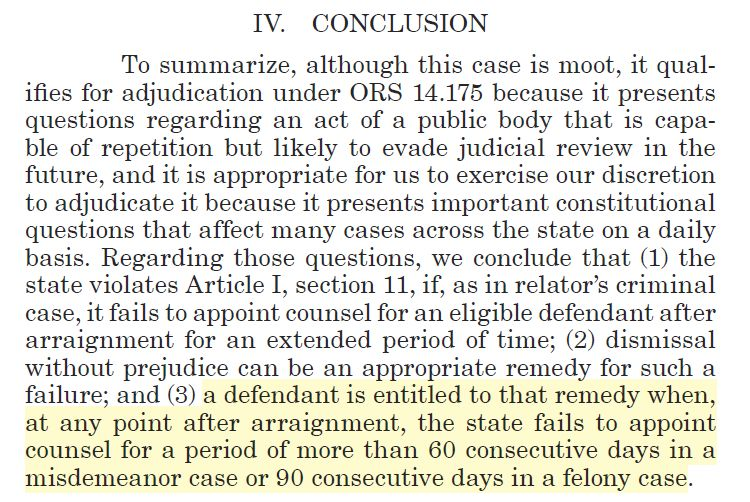 IV. CONCLUSION

To summarize, although this case is moot, it qualifies for adjudication under ORS 14.175 because it presents questions regarding an act of a public body that is capable of repetition but likely to evade judicial review in the future, and it is appropriate for us to exercise our discretion to adjudicate it because it presents important constitutional questions that affect many cases across the state on a daily basis. Regarding those questions, we conclude that (1) the state violates Article I, section 11, if, as in relator's criminal case, it fails to appoint counsel for an eligible defendant after arraignment for an extended period of time; (2) dismissal without prejudice can be an appropriate remedy for such a failure; and (3) a defendant is entitled to that remedy when, at any point after arraignment, the state fails to appoint counsel for a period of more than 60 consecutive days in a misdemeanor case or 90 consecutive days in a felony case.